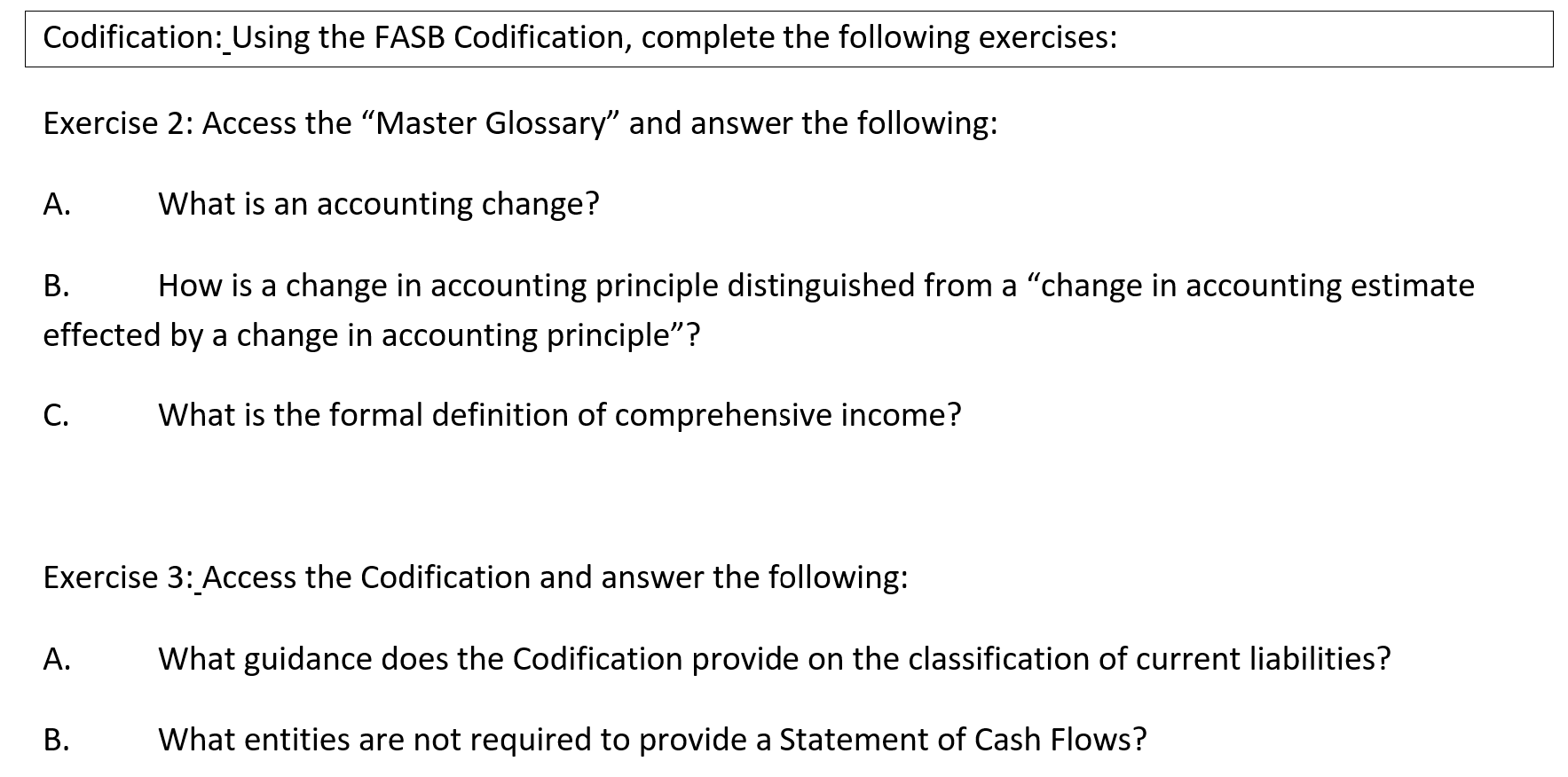 Codification: Using the FASB Codification, complete the following exercises:

Exercise 2: Access the “Master Glossary” and answer the following:

A. What is an accounting change?

B. How is a change in accounting principle distinguished from a “change in accounting estimate effected by a change in accounting principle”?

C. What is the formal definition of comprehensive income?

Exercise 3: Access the Codification and answer the following:

A. What guidance does the Codification provide on the classification of current liabilities?

B. What entities are not required to provide a Statement of Cash Flows?